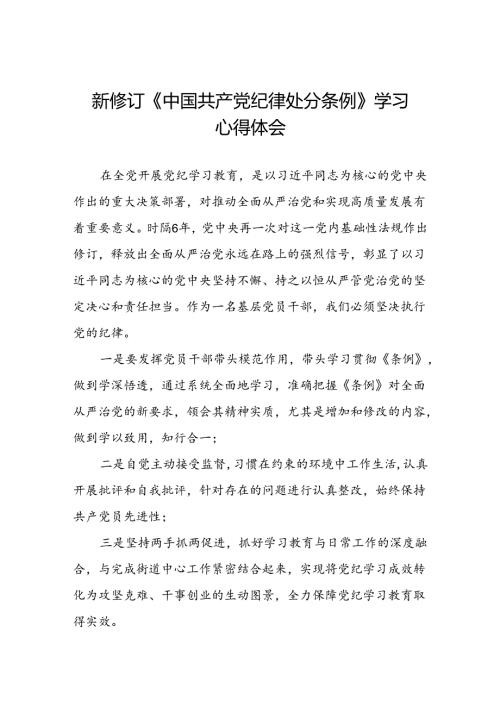 新修订《中国共产党纪律处分条例》学习心得体会

在全党开展党纪学习教育，是以习近平同志为核心的党中央作出的重大决策部署，对推动全面从严治党和实现高质量发展有着重要意义。时隔6年，党中央再一次对这一党内基础性法规作出修订，释放出全面从严治党永远在路上的强烈信号，彰显了以习近平同志为核心的党中央坚持不懈、持之以恒从严管党治党的坚定决心和责任担当。作为一名基层党员干部，我们必须坚决执行党的纪律。

一是要发挥党员干部带头模范作用，带头学习贯彻《条例》，做到学深悟透，通过系统全面地学习，准确把握《条例》对全面从严治党的新要求，领会其精神实质，尤其是增加和修改的内容，做到学以致用，知行合一；

二是自觉主动接受监督，习惯在约束的环境中工作生活，认真开展批评和自我批评，针对存在的问题进行认真整改，始终保持共产党员先进性；

三是坚持两手抓两促进，抓好学习教育与日常工作的深度融合，与完成街道中心工作紧密结合起来，实现将党纪学习成效转化为攻坚克难、干事创业的生动图景，全力保障党纪学习教育取得实效。